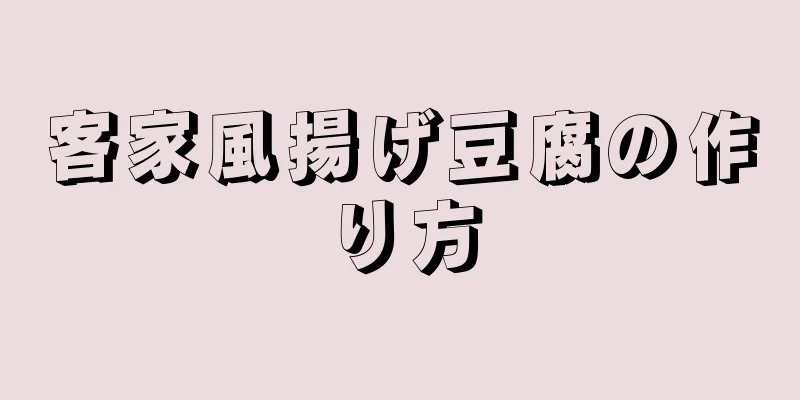 客家風揚げ豆腐の作り方